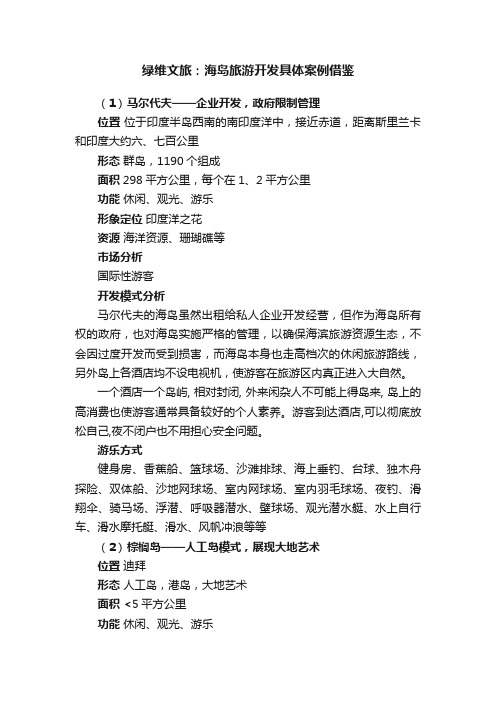 绿维文旅：海岛旅游开发具体案例借鉴

（1）马尔代夫——企业开发，政府限制管理

位置 位于印度半岛西南的南印度洋中，接近赤道，距离斯里兰卡和印度大约六、七百公里

形态 群岛，1190 个组成

面积 298 平方公里，每个在 1、2 平方公里

功能 休闲、观光、游乐

形象定位 印度洋之花

资源 海洋资源、珊瑚礁等

市场分析

国际性游客

开发模式分析

马尔代夫的海岛虽然出租给私人企业开发经营，但作为海岛所有权的政府，也对海岛实施严格的管理，以确保海滨旅游资源生态，不会因过度开发而受到损害，而海岛本身也走高档次的休闲旅游路线，另外岛上各酒店均不设电视机，使游客在旅游区内真正进入大自然。

一个酒店一个岛屿, 相对封闭, 外来闲杂人不可能上得岛来, 岛上的高消费也使游客通常具备较好的个人素养。游客到达酒店,可以彻底放松自己,夜不闭户也不用担心安全问题。

游乐方式

健身房、香蕉船、篮球场、沙滩排球、海上垂钓、台球、独木舟探险、双体船、沙地网球场、室内网球场、室内羽毛球场、夜钓、滑翔伞、骑马场、浮潜、呼吸器潜水、壁球场、观光潜水艇、水上自行车、滑水摩托艇、滑水、风帆冲浪等等

（2）棕榈岛——人工岛模式，展现大地艺术

位置 迪拜

形态 人工岛，港岛，大地艺术

面积 <5 平方公里

功能 休闲、观光、游乐